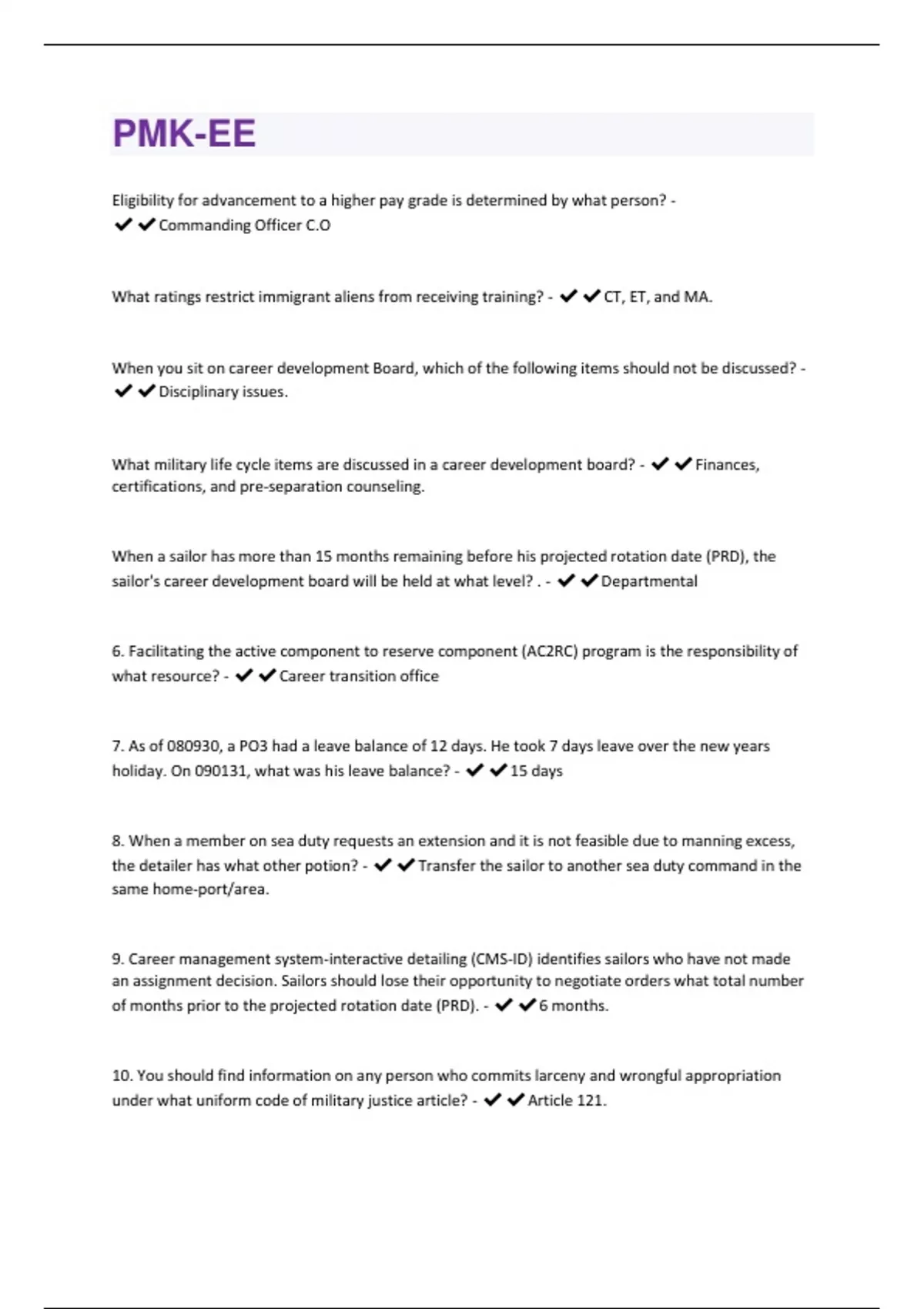 PMK-EE

Eligibility for advancement to a higher pay grade is determined by what person? - ✔✔Commanding Officer C.O

What ratings restrict immigrant aliens from receiving training? - ✔✔CT, ET, and MA.

When you sit on career development Board, which of the following items should not be discussed? - ✔✔Disciplinary issues.

What military life cycle items are discussed in a career development board? - ✔✔Finances, certifications, and pre-separation counseling.

When a sailor has more than 15 months remaining before his projected rotation date (PRD), the sailor's career development board will be held at what level? . - ✔✔Departmental

6. Facilitating the active component to reserve component (AC2RC) program is the responsibility of what resource? - ✔✔Career transition office

7. As of 080930, a PO3 had a leave balance of 12 days. He took 7 days leave over the new years holiday. On 090131, what was his leave balance? - ✔✔15 days

8. When a member on sea duty requests an extension and it is not feasible due to manning excess, the detailer has what other potion? - ✔✔Transfer the sailor to another sea duty command in the same home-port/area.

9. Career management system-interactive detailing (CMS-ID) identifies sailors who have not made an assignment decision. Sailors should lose their opportunity to negotiate orders what total number of months prior to the projected rotation date (PRD). - ✔✔6 months.

10. You should find information on any person who commits larceny and wrongful appropriation under what uniform code of military justice article? - ✔✔Article 121.